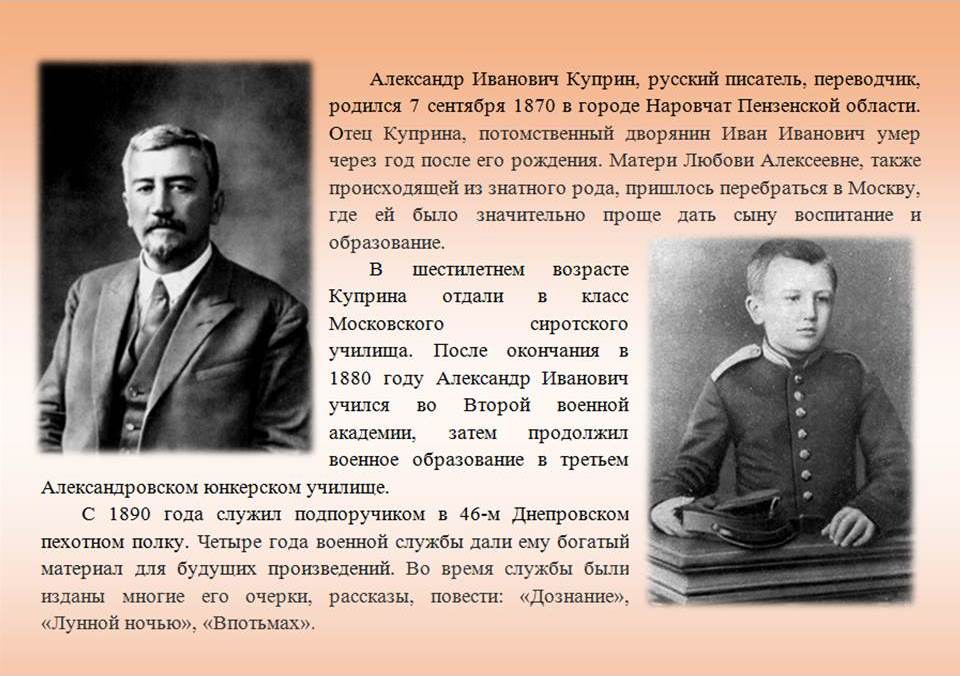 Александр Иванович Куприн, русский писатель, переводчик, родился 7 сентября 1870 в городе Наровчат Пензенской области. Отец Куприна, потомственный дворянин Иван Иванович умер через год после его рождения. Матери Любови Алексеевне, также происходящей из знатного рода, пришлось перебраться в Москву, где ей было значительно проще дать сыну воспитание и образование.

В шестилетнем возрасте Куприна отдали в класс Московского сиротского училища. После окончания в 1880 году Александр Иванович учился во Второй военной академии, затем продолжил военное образование в третьем Александровском юнкерском училище.

С 1890 года служил подпоручиком в 46-м Днепровском пехотном полку. Четыре года военной службы дали ему богатый материал для будущих произведений. Во время службы были изданы многие его очерки, рассказы, повести: «Дознание», «Лунной ночью», «Впотьмах».